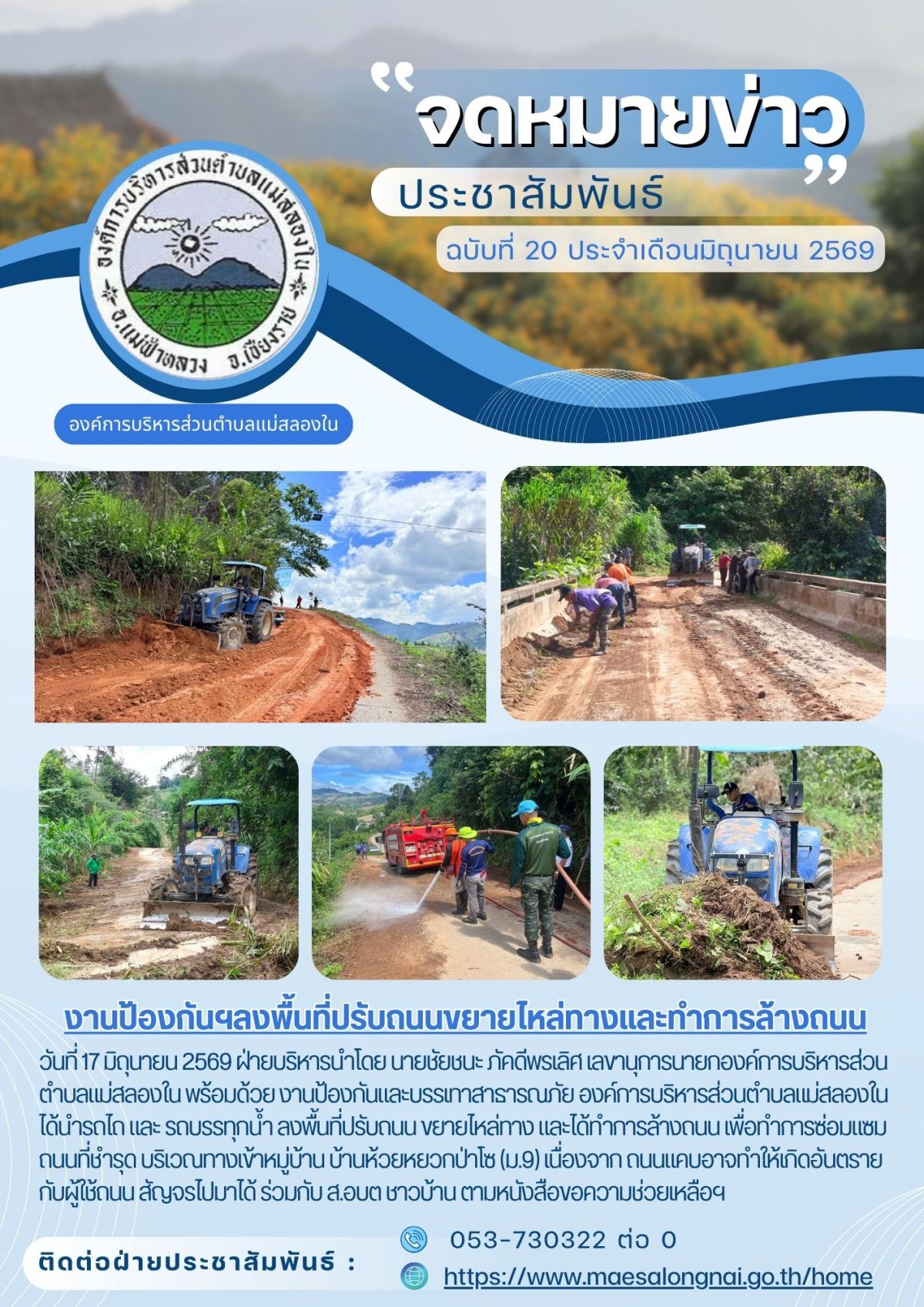 "จดหมายข่าว"

ประชาสัมพันธ์

ฉบับที่ 20 ประจำเดือนมิถุนายน 2569

องค์การบริหารส่วนตำบลแม่สลองใน
อ.แม่ฟ้าหลวง จ.เชียงราย

องค์การบริหารส่วนตำบลแม่สลองใน

งานป้องกันฯลงพื้นที่ปรับถนนขยายไหล่ทางและทำการล้างถนน

วันที่ 17 มิถุนายน 2569 ฝ่ายบริหารนำโดย นายชัยชนะ ภัคดีพรเลิศ เลขานุการนายกองค์การบริหารส่วนตำบลแม่สลองใน พร้อมด้วย งานป้องกันและบรรเทาสาธารณภัย องค์การบริหารส่วนตำบลแม่สลองใน ได้นำรถไถ และ รถบรรทุกน้ำ ลงพื้นที่ปรับถนน ขยายไหล่ทาง และได้ทำการล้างถนน เพื่อทำการซ่อมแซมถนนที่ชำรุด บริเวณทางเข้าหมู่บ้าน บ้านห้วยหยวกป่าโซ (ม.9) เนื่องจาก ถนนแคบอาจทำให้เกิดอันตรายกับผู้ใช้ถนน สัญจรไปมาได้ ร่วมกับ ส.อบต ชาวบ้าน ตามหนังสือขอความช่วยเหลือฯ

ติดต่อฝ่ายประชาสัมพันธ์ :

053-730322 ต่อ 0

https://www.maesalongnai.go.th/home